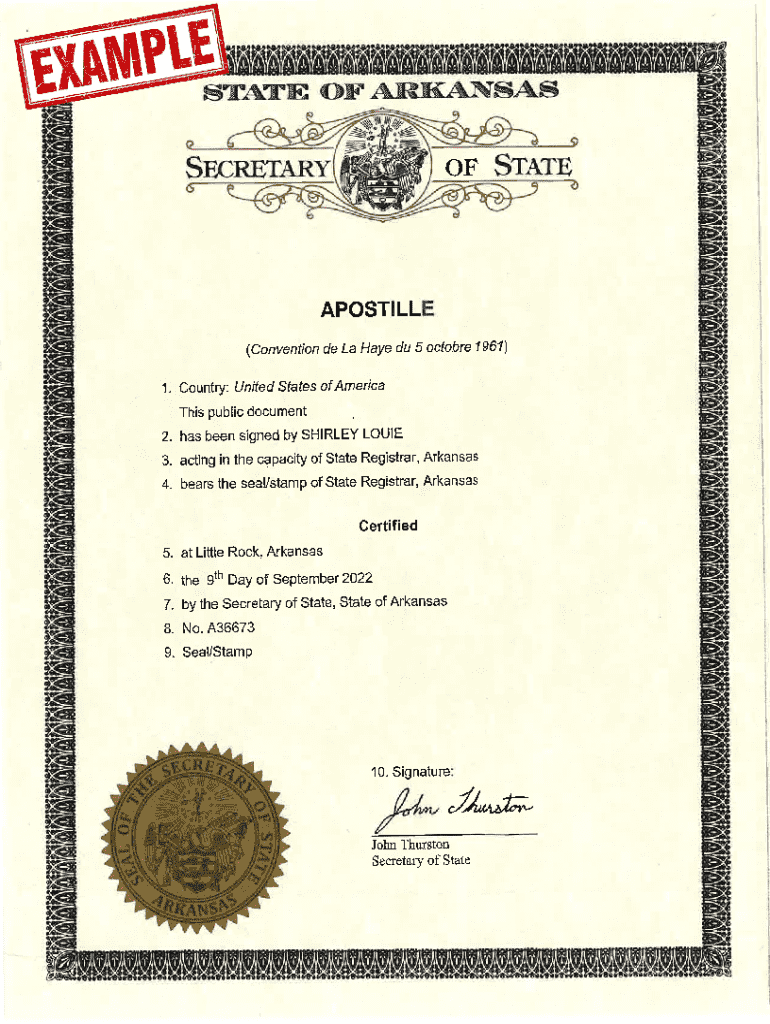 EXAMPLE

STATE OF ARKANSAS

SECRETARY OF STATE

APOSTILLE

(Convention de La Haye du 5 octobre 1961)

1. Country: United States of America
This public document
2. has been signed by SHIRLEY LOUIE
3. acting in the capacity of State Registrar, Arkansas
4. bears the seal/stamp of State Registrar, Arkansas

Certified

5. at Little Rock, Arkansas
6. the $9^{th}$ Day of September 2022
7. by the Secretary of State, State of Arkansas
8. No. A36673
9. Seal/Stamp

SEAL OF THE SECRETARY OF STATE ARKANSAS

10. Signature:

John Thurston

John Thurston
Secretary of State